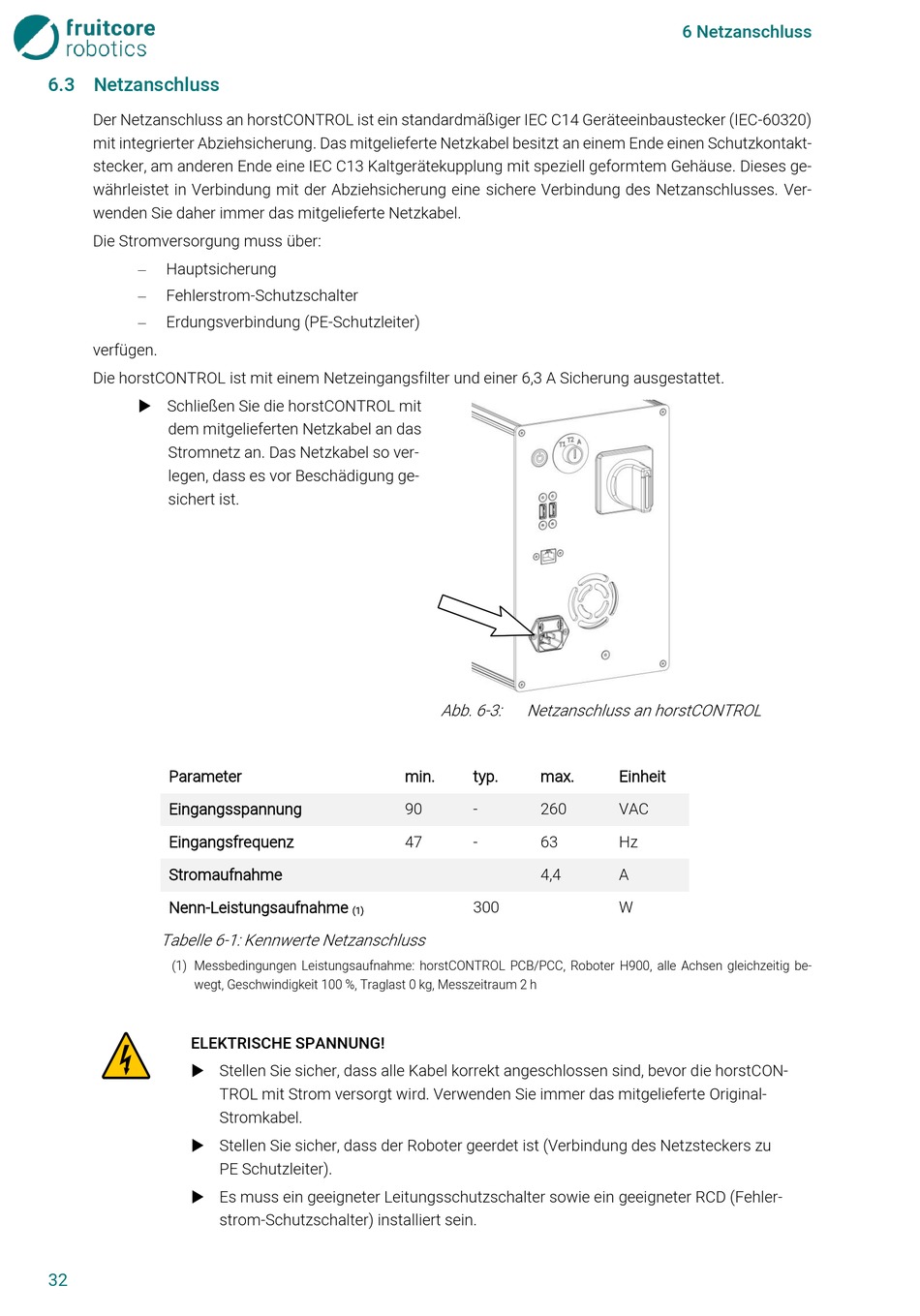 fruitcore robotics

6 Netzanschluss

6.3 Netzanschluss

Der Netzanschluss an horstCONTROL ist ein standardmäßiger IEC C14 Geräteeinbaustecker (IEC-60320) mit integrierter Abziehsicherung. Das mitgelieferte Netzkabel besitzt an einem Ende einen Schutzkontaktstecker, am anderen Ende eine IEC C13 Kaltgerätekupplung mit speziell geformtem Gehäuse. Dieses gewährleistet in Verbindung mit der Abziehsicherung eine sichere Verbindung des Netzanschlusses. Verwenden Sie daher immer das mitgelieferte Netzkabel.

Die Stromversorgung muss über:

– Hauptsicherung
– Fehlerstrom-Schutzschalter
– Erdungsverbindung (PE-Schutzleiter)

verfügen.

Die horstCONTROL ist mit einem Netzeingangsfilter und einer 6,3 A Sicherung ausgestattet.

▶ Schließen Sie die horstCONTROL mit dem mitgelieferten Netzkabel an das Stromnetz an. Das Netzkabel so verlegen, dass es vor Beschädigung gesichert ist.

T1 T2

Abb. 6-3: Netzanschluss an horstCONTROL

| Parameter | min. | typ. | max. | Einheit |
|---|---|---|---|---|
| Eingangsspannung | 90 | - | 260 | VAC |
| Eingangsfrequenz | 47 | - | 63 | Hz |
| Stromaufnahme | | | 4,4 | A |
| Nenn-Leistungsaufnahme (1) | | 300 | | W |

Tabelle 6-1: Kennwerte Netzanschluss

(1) Messbedingungen Leistungsaufnahme: horstCONTROL PCB/PCC, Roboter H900, alle Achsen gleichzeitig bewegt, Geschwindigkeit 100 %, Traglast 0 kg, Messzeitraum 2 h

ELEKTRISCHE SPANNUNG!

▶ Stellen Sie sicher, dass alle Kabel korrekt angeschlossen sind, bevor die horstCONTROL mit Strom versorgt wird. Verwenden Sie immer das mitgelieferte Original-Stromkabel.

▶ Stellen Sie sicher, dass der Roboter geerdet ist (Verbindung des Netzsteckers zu PE Schutzleiter).

▶ Es muss ein geeigneter Leitungsschutzschalter sowie ein geeigneter RCD (Fehlerstrom-Schutzschalter) installiert sein.

32